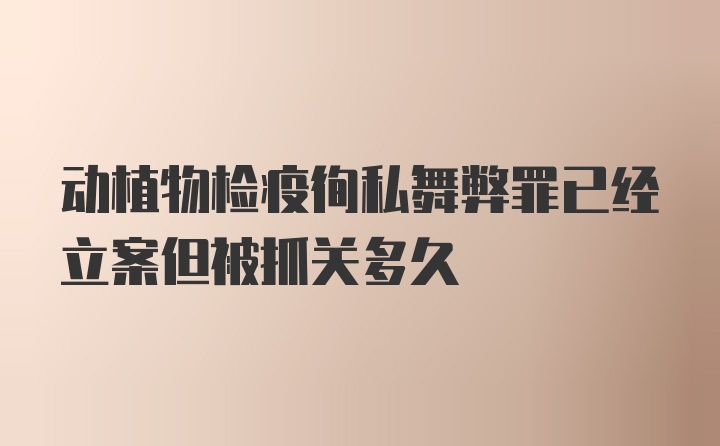 动植物检疫徇私舞弊罪已经立案但被抓关多久